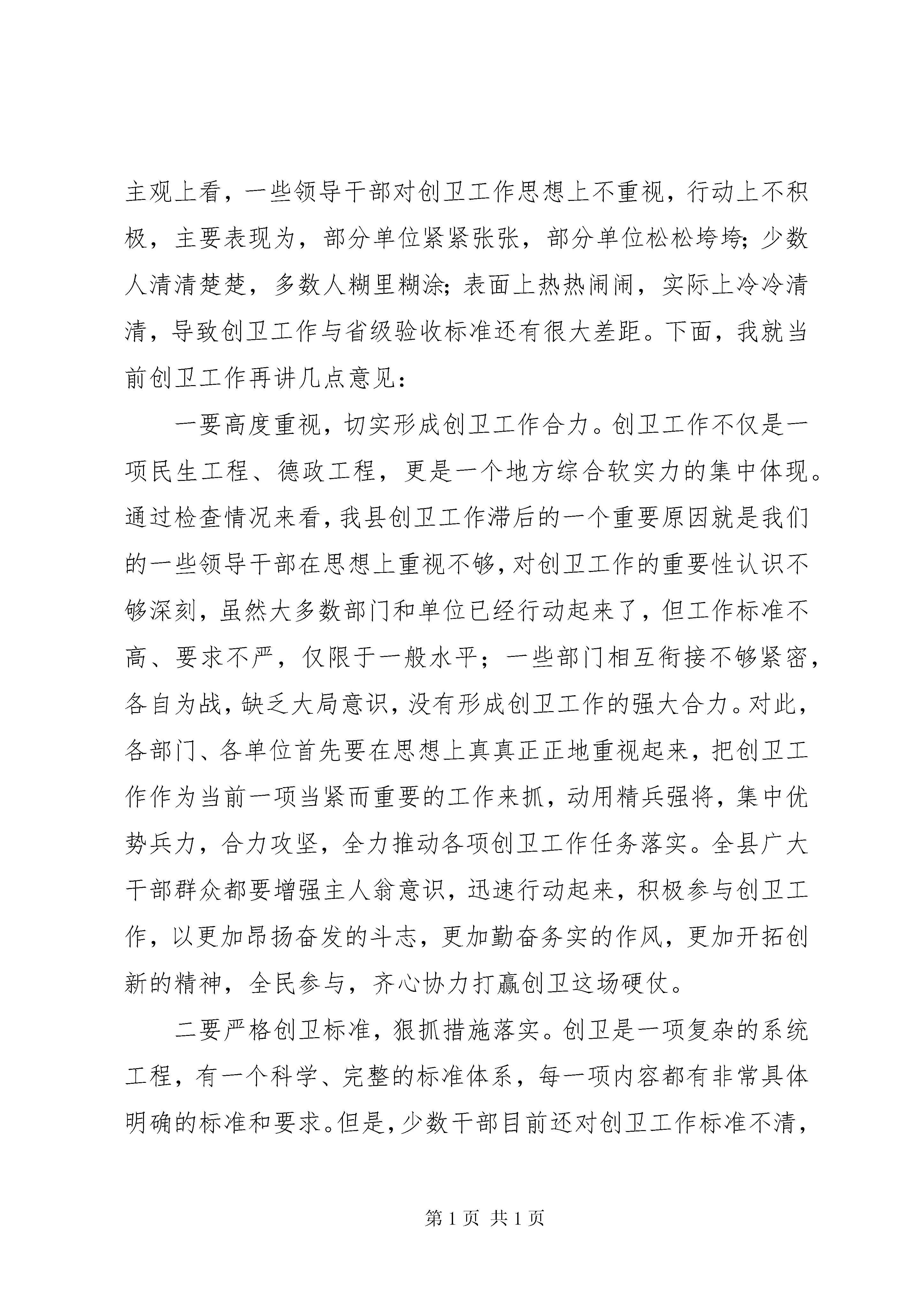 主观上看，一些领导干部对创卫工作思想上不重视，行动上不积极，主要表现为，部分单位紧紧张张，部分单位松松垮垮；少数人清清楚楚，多数人糊里糊涂；表面上热热闹闹，实际上冷冷清清，导致创卫工作与省级验收标准还有很大差距。下面，我就当前创卫工作再讲几点意见：

一要高度重视，切实形成创卫工作合力。创卫工作不仅是一项民生工程、德政工程，更是一个地方综合软实力的集中体现。通过检查情况来看，我县创卫工作滞后的一个重要原因就是我们的一些领导干部在思想上重视不够，对创卫工作的重要性认识不够深刻，虽然大多数部门和单位已经行动起来了，但工作标准不高、要求不严，仅限于一般水平；一些部门相互衔接不够紧密，各自为战，缺乏大局意识，没有形成创卫工作的强大合力。对此，各部门、各单位首先要在思想上真真正正地重视起来，把创卫工作作为当前一项当紧而重要的工作来抓，动用精兵强将，集中优势兵力，合力攻坚，全力推动各项创卫工作任务落实。全县广大干部群众都要增强主人翁意识，迅速行动起来，积极参与创卫工作，以更加昂扬奋发的斗志，更加勤奋务实的作风，更加开拓创新的精神，全民参与，齐心协力打赢创卫这场硬仗。

二要严格创卫标准，狠抓措施落实。创卫是一项复杂的系统工程，有一个科学、完整的标准体系，每一项内容都有非常具体明确的标准和要求。但是，少数干部目前还对创卫工作标准不清，

第1页 共1页